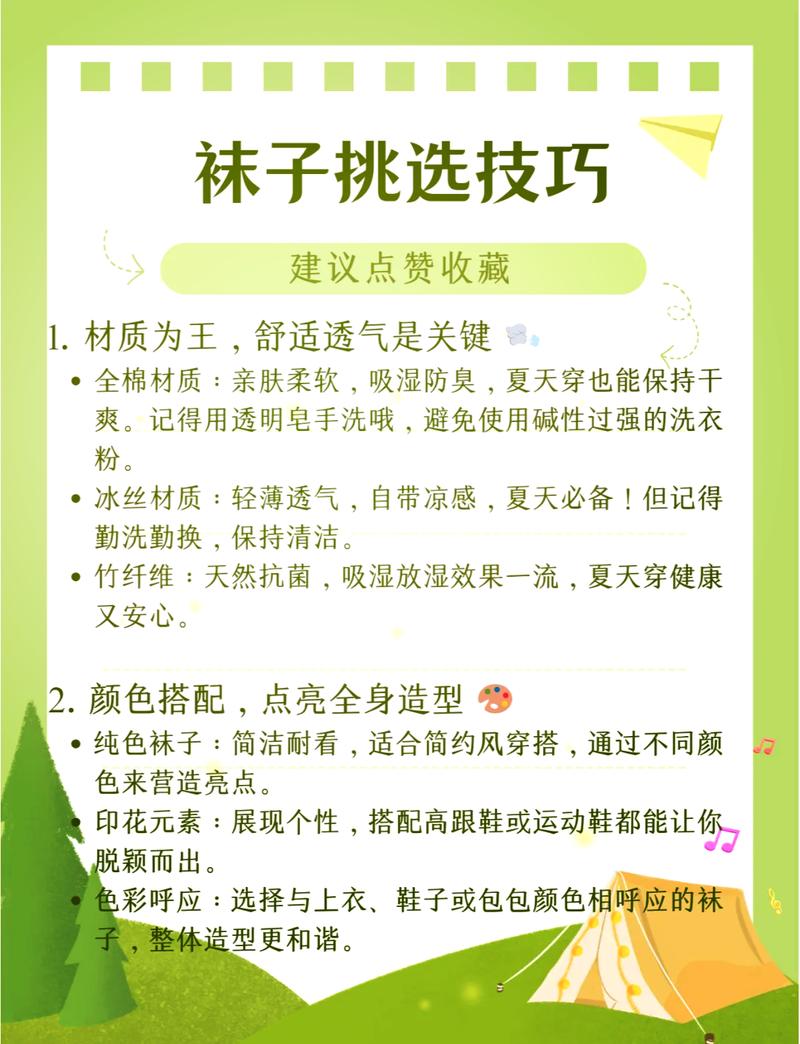 袜子挑选技巧

建议点赞收藏

1. 材质为王，舒适透气是关键

• 全棉材质：亲肤柔软，吸湿防臭，夏天穿也能保持干爽。记得用透明皂手洗哦，避免使用碱性过强的洗衣粉。
• 冰丝材质：轻薄透气，自带凉感，夏天必备！但记得勤洗勤换，保持清洁。
• 竹纤维：天然抗菌，吸湿放湿效果一流，夏天穿健康又安心。

2. 颜色搭配，点亮全身造型

• 纯色袜子：简洁耐看，适合简约风穿搭，通过不同颜色来营造亮点。
• 印花元素：展现个性，搭配高跟鞋或运动鞋都能让你脱颖而出。
• 色彩呼应：选择与上衣、鞋子或包包颜色相呼应的袜子，整体造型更和谐。